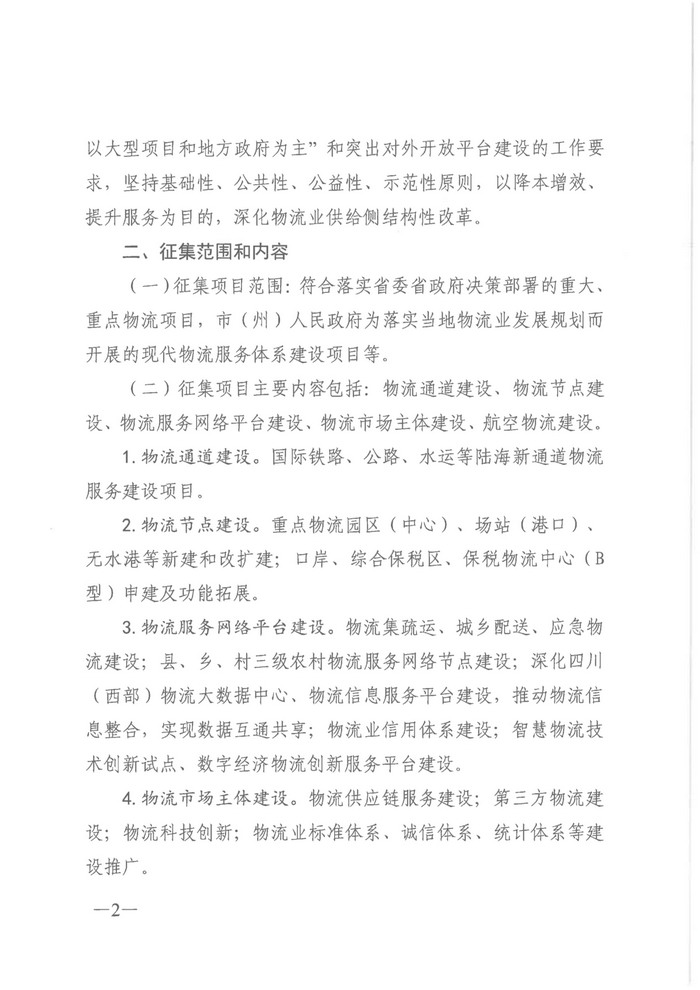 以大型项目和地方政府为主”和突出对外开放平台建设的工作要求，坚持基础性、公共性、公益性、示范性原则，以降本增效、提升服务为目的，深化物流业供给侧结构性改革。

二、征集范围和内容

（一）征集项目范围：符合落实省委省政府决策部署的重大、重点物流项目，市（州）人民政府为落实当地物流业发展规划而开展的现代物流服务体系建设项目等。

（二）征集项目主要内容包括：物流通道建设、物流节点建设、物流服务网络平台建设、物流市场主体建设、航空物流建设。

1. 物流通道建设。国际铁路、公路、水运等陆海新通道物流服务建设项目。

2. 物流节点建设。重点物流园区（中心）、场站（港口）、无水港等新建和改扩建；口岸、综合保税区、保税物流中心（B型）申建及功能拓展。

3. 物流服务网络平台建设。物流集疏运、城乡配送、应急物流建设；县、乡、村三级农村物流服务网络节点建设；深化四川（西部）物流大数据中心、物流信息服务平台建设，推动物流信息整合，实现数据互通共享；物流业信用体系建设；智慧物流技术创新试点、数字经济物流创新服务平台建设。

4. 物流市场主体建设。物流供应链服务建设；第三方物流建设；物流科技创新；物流业标准体系、诚信体系、统计体系等建设推广。

—2—